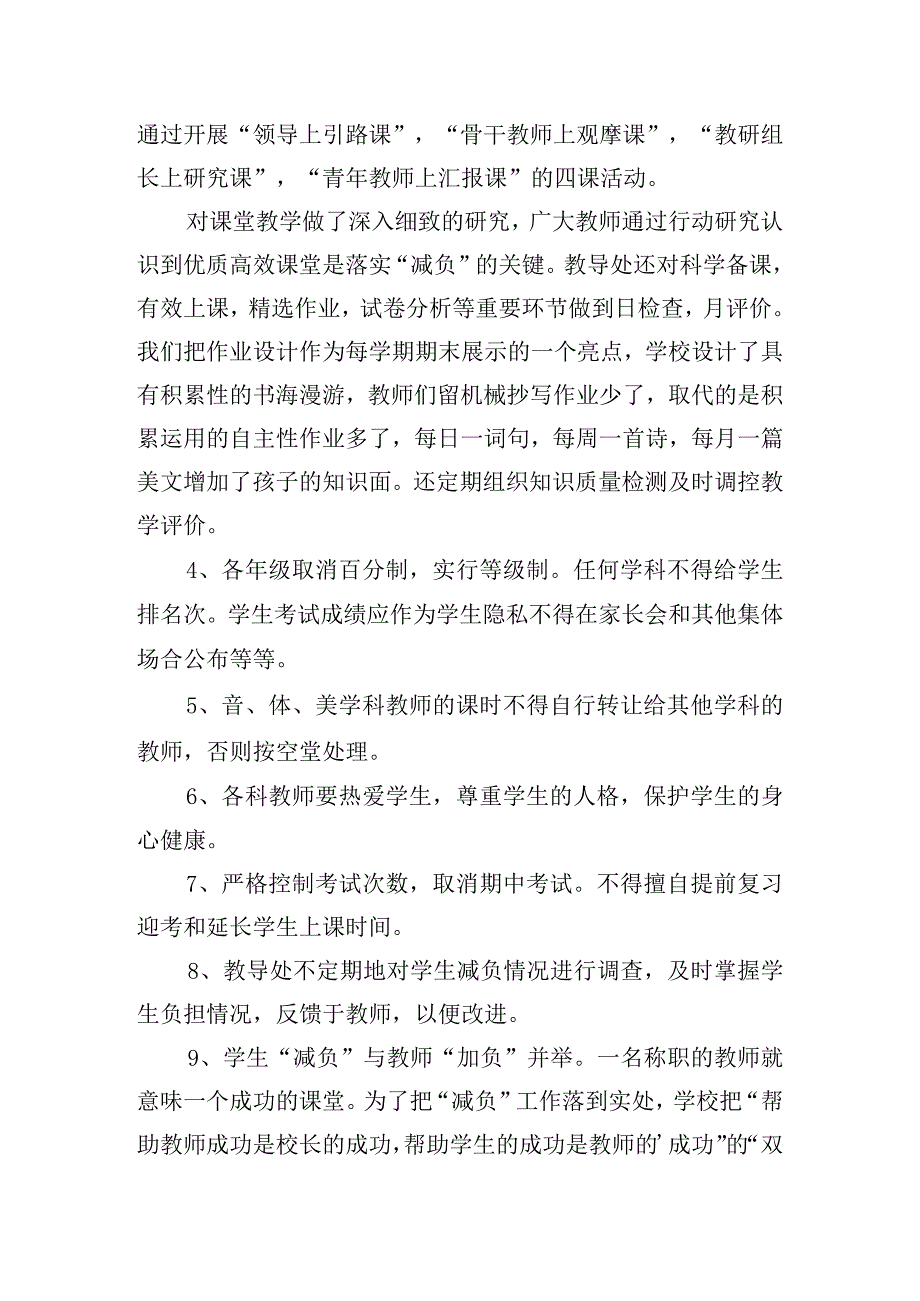 通过开展“领导上引路课”，“骨干教师上观摩课”，“教研组长上研究课”，“青年教师上汇报课”的四课活动。

对课堂教学做了深入细致的研究，广大教师通过行动研究认识到优质高效课堂是落实“减负”的关键。教导处还对科学备课，有效上课，精选作业，试卷分析等重要环节做到日检查，月评价。我们把作业设计作为每学期期末展示的一个亮点，学校设计了具有积累性的书海漫游，教师们留机械抄写作业少了，取代的是积累运用的自主性作业多了，每日一词句，每周一首诗，每月一篇美文增加了孩子的知识面。还定期组织知识质量检测及时调控教学评价。

4、各年级取消百分制，实行等级制。任何学科不得给学生排名次。学生考试成绩应作为学生隐私不得在家长会和其他集体场合公布等等。

5、音、体、美学科教师的课时不得自行转让给其他学科的教师，否则按空堂处理。

6、各科教师要热爱学生，尊重学生的人格，保护学生的身心健康。

7、严格控制考试次数，取消期中考试。不得擅自提前复习迎考和延长学生上课时间。

8、教导处不定期地对学生减负情况进行调查，及时掌握学生负担情况，反馈于教师，以便改进。

9、学生“减负”与教师“加负”并举。一名称职的教师就意味一个成功的课堂。为了把“减负”工作落到实处，学校把“帮助教师成功是校长的成功，帮助学生的成功是教师的’成功”的“双